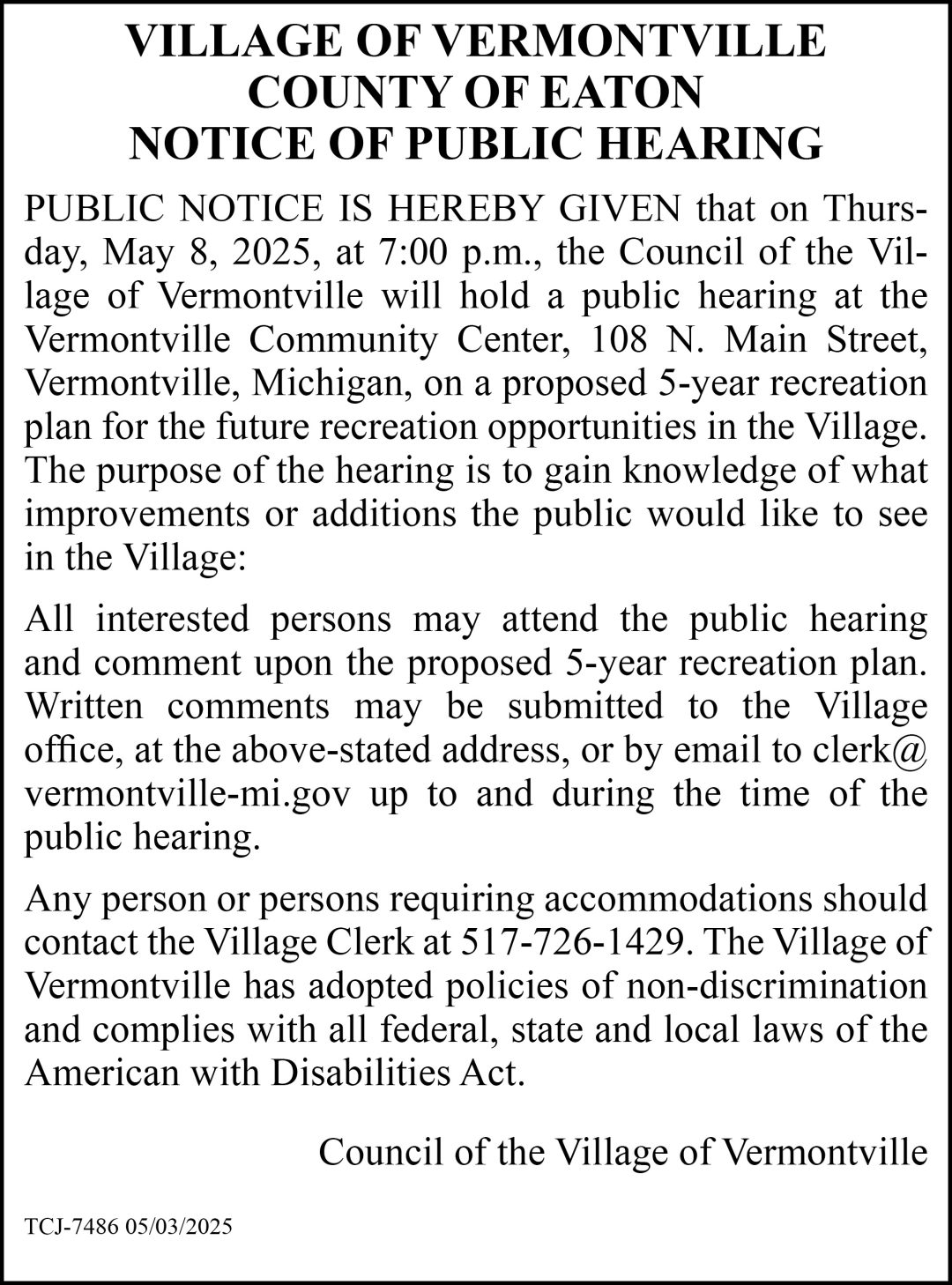 VILLAGE OF VERMONTVILLE
COUNTY OF EATON
NOTICE OF PUBLIC HEARING

PUBLIC NOTICE IS HEREBY GIVEN that on Thursday, May 8, 2025, at 7:00 p.m., the Council of the Village of Vermontville will hold a public hearing at the Vermontville Community Center, 108 N. Main Street, Vermontville, Michigan, on a proposed 5-year recreation plan for the future recreation opportunities in the Village. The purpose of the hearing is to gain knowledge of what improvements or additions the public would like to see in the Village:

All interested persons may attend the public hearing and comment upon the proposed 5-year recreation plan. Written comments may be submitted to the Village office, at the above-stated address, or by email to clerk@vermontville-mi.gov up to and during the time of the public hearing.

Any person or persons requiring accommodations should contact the Village Clerk at 517-726-1429. The Village of Vermontville has adopted policies of non-discrimination and complies with all federal, state and local laws of the American with Disabilities Act.

Council of the Village of Vermontville

TCJ-7486 05/03/2025